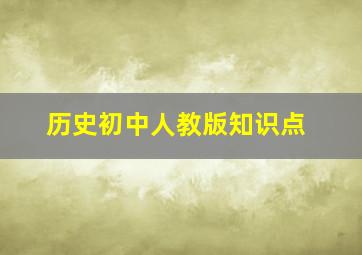 历史初中人教版知识点